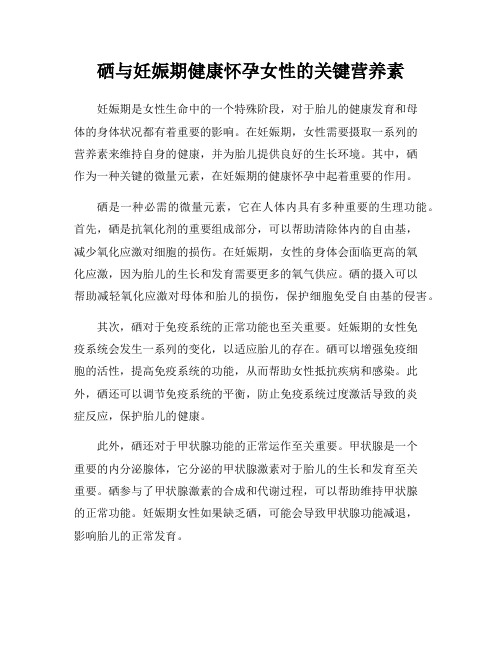 硒与妊娠期健康怀孕女性的关键营养素

妊娠期是女性生命中的一个特殊阶段，对于胎儿的健康发育和母体的身体状况都有着重要的影响。在妊娠期，女性需要摄取一系列的营养素来维持自身的健康，并为胎儿提供良好的生长环境。其中，硒作为一种关键的微量元素，在妊娠期的健康怀孕中起着重要的作用。

硒是一种必需的微量元素，它在人体内具有多种重要的生理功能。首先，硒是抗氧化剂的重要组成部分，可以帮助清除体内的自由基，减少氧化应激对细胞的损伤。在妊娠期，女性的身体会面临更高的氧化应激，因为胎儿的生长和发育需要更多的氧气供应。硒的摄入可以帮助减轻氧化应激对母体和胎儿的损伤，保护细胞免受自由基的侵害。

其次，硒对于免疫系统的正常功能也至关重要。妊娠期的女性免疫系统会发生一系列的变化，以适应胎儿的存在。硒可以增强免疫细胞的活性，提高免疫系统的功能，从而帮助女性抵抗疾病和感染。此外，硒还可以调节免疫系统的平衡，防止免疫系统过度激活导致的炎症反应，保护胎儿的健康。

此外，硒还对于甲状腺功能的正常运作至关重要。甲状腺是一个重要的内分泌腺体，它分泌的甲状腺激素对于胎儿的生长和发育至关重要。硒参与了甲状腺激素的合成和代谢过程，可以帮助维持甲状腺的正常功能。妊娠期女性如果缺乏硒，可能会导致甲状腺功能减退，影响胎儿的正常发育。